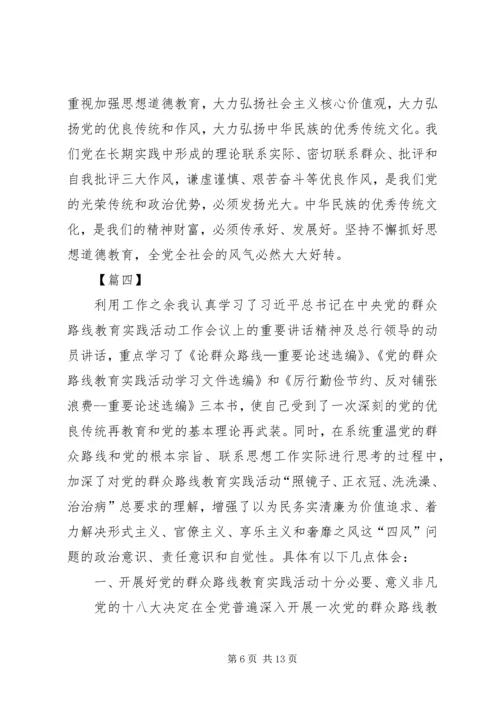 重视加强思想道德教育，大力弘扬社会主义核心价值观，大力弘扬党的优良传统和作风，大力弘扬中华民族的优秀传统文化。我们党在长期实践中形成的理论联系实际、密切联系群众、批评和自我批评三大作风，谦虚谨慎、艰苦奋斗等优良作风，是我们党的光荣传统和政治优势，必须发扬光大。中华民族的优秀传统文化，是我们的精神财富，必须传承好、发展好。坚持不懈抓好思想道德教育，全党全社会的风气必然大大好转。

【篇四】

利用工作之余我认真学习了习近平总书记在中央党的群众路线教育实践活动工作会议上的重要讲话精神及总行领导的动员讲话，重点学习了《论群众路线—重要论述选编》、《党的群众路线教育实践活动学习文件选编》和《厉行勤俭节约、反对铺张浪费--重要论述选编》三本书，使自己受到了一次深刻的党的优良传统再教育和党的基本理论再武装。同时，在系统重温党的群众路线和党的根本宗旨、联系思想工作实际进行思考的过程中，加深了对党的群众路线教育实践活动“照镜子、正衣冠、洗洗澡、治治病”总要求的理解，增强了以为民务实清廉为价值追求、着力解决形式主义、官僚主义、享乐主义和奢靡之风这“四风”问题的政治意识、责任意识和自觉性。具体有以下几点体会：

一、开展好党的群众路线教育实践活动十分必要、意义非凡

党的十八大决定在全党普遍深入开展一次党的群众路线教

第 6 页 共 13 页